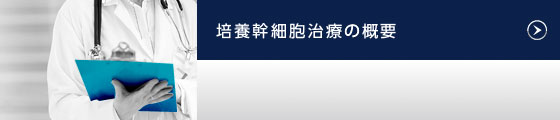 培養幹細胞治療の概要